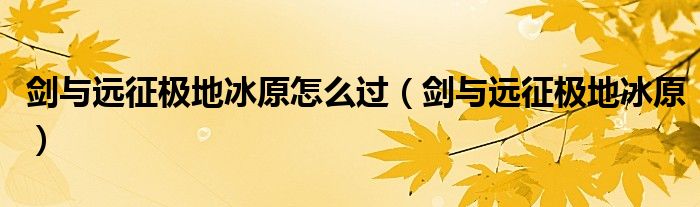 剑与远征极地冰原怎么过（剑与远征极地冰原）